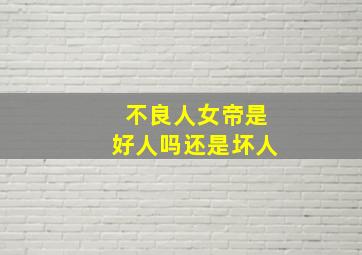 不良人女帝是
好人吗还是坏人